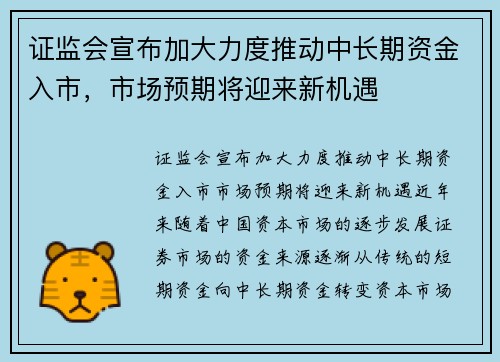 证监会宣布加大力度推动中长期资金入市，市场预期将迎来新机遇

证监会宣布加大力度推动中长期资金入市市场预期将迎来新机遇近年来随着中国资本市场的逐步发展证券市场的资金来源逐渐从传统的短期资金向中长期资金转变资本市场